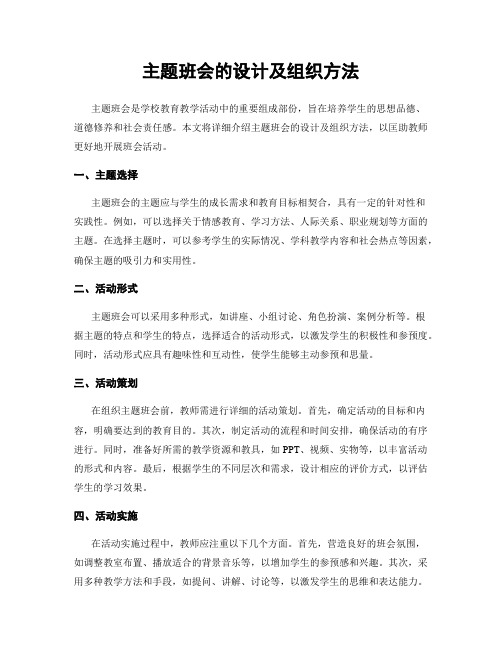 主题班会的设计及组织方法

主题班会是学校教育教学活动中的重要组成部份，旨在培养学生的思想品德、道德修养和社会责任感。本文将详细介绍主题班会的设计及组织方法，以匡助教师更好地开展班会活动。

一、主题选择

主题班会的主题应与学生的成长需求和教育目标相契合，具有一定的针对性和实践性。例如，可以选择关于情感教育、学习方法、人际关系、职业规划等方面的主题。在选择主题时，可以参考学生的实际情况、学科教学内容和社会热点等因素，确保主题的吸引力和实用性。

二、活动形式

主题班会可以采用多种形式，如讲座、小组讨论、角色扮演、案例分析等。根据主题的特点和学生的特点，选择适合的活动形式，以激发学生的积极性和参预度。同时，活动形式应具有趣味性和互动性，使学生能够主动参预和思量。

三、活动策划

在组织主题班会前，教师需进行详细的活动策划。首先，确定活动的目标和内容，明确要达到的教育目的。其次，制定活动的流程和时间安排，确保活动的有序进行。同时，准备好所需的教学资源和教具，如 PPT、视频、实物等，以丰富活动的形式和内容。最后，根据学生的不同层次和需求，设计相应的评价方式，以评估学生的学习效果。

四、活动实施

在活动实施过程中，教师应注重以下几个方面。首先，营造良好的班会氛围，如调整教室布置、播放适合的背景音乐等，以增加学生的参预感和兴趣。其次，采用多种教学方法和手段，如提问、讲解、讨论等，以激发学生的思维和表达能力。